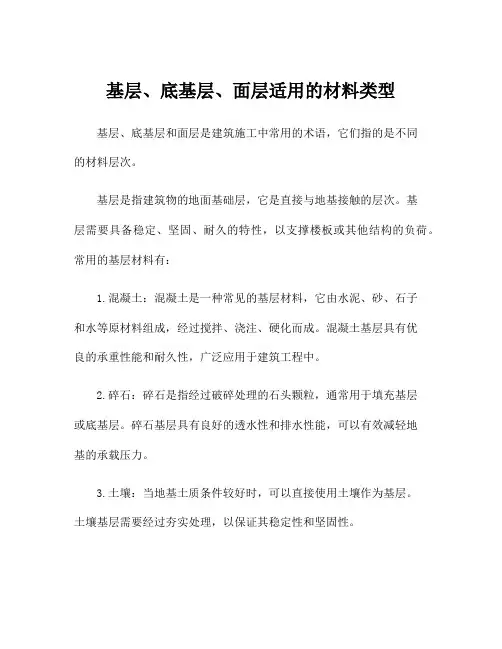 基层、底基层、面层适用的材料类型

基层、底基层和面层是建筑施工中常用的术语，它们指的是不同的材料层次。

基层是指建筑物的地面基础层，它是直接与地基接触的层次。基层需要具备稳定、坚固、耐久的特性，以支撑楼板或其他结构的负荷。常用的基层材料有：

1. 混凝土：混凝土是一种常见的基层材料，它由水泥、砂、石子和水等原材料组成，经过搅拌、浇注、硬化而成。混凝土基层具有优良的承重性能和耐久性，广泛应用于建筑工程中。

2. 碎石：碎石是指经过破碎处理的石头颗粒，通常用于填充基层或底基层。碎石基层具有良好的透水性和排水性能，可以有效减轻地基的承载压力。

3. 土壤：当地基土质条件较好时，可以直接使用土壤作为基层。土壤基层需要经过夯实处理，以保证其稳定性和坚固性。